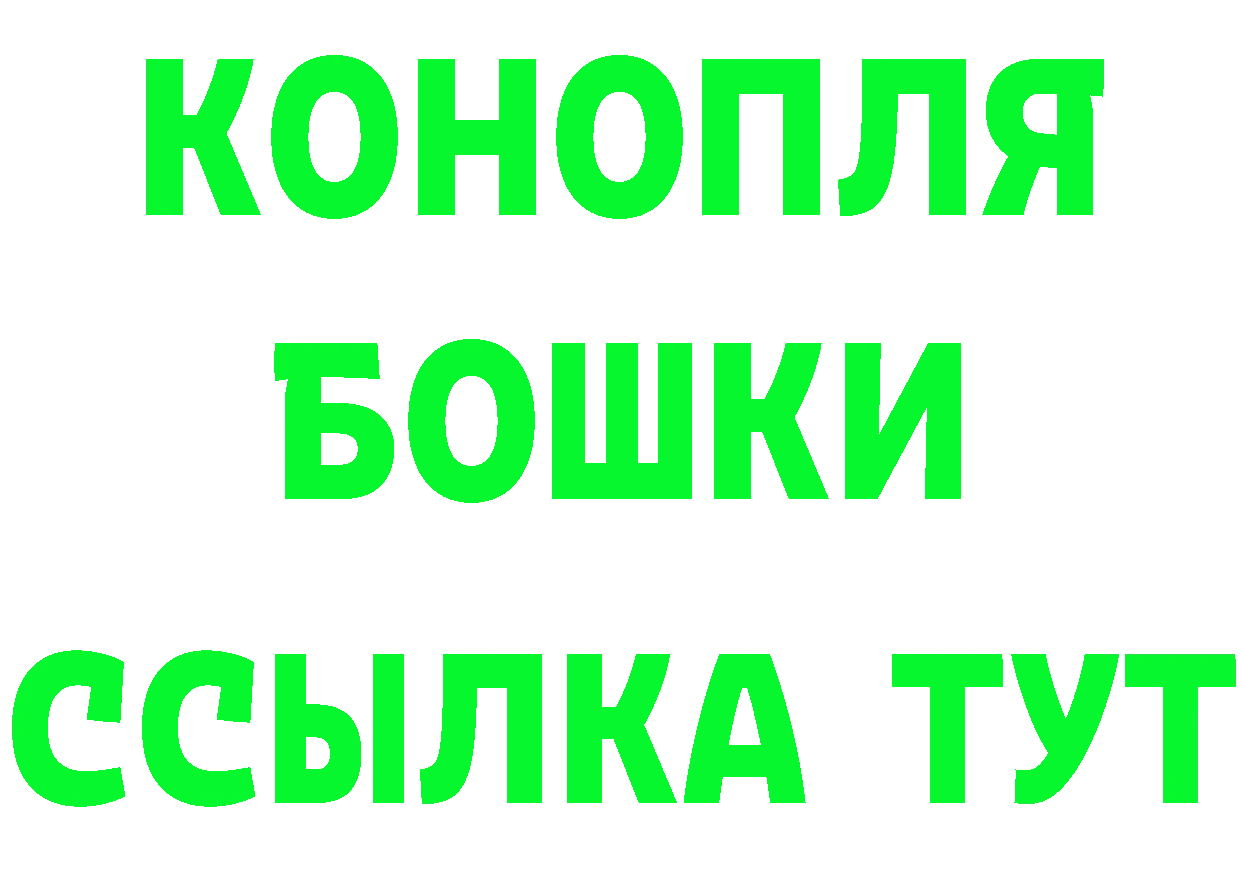 КОНОПЛЯ
БОШКИ
ССЫЛКА ТУТ